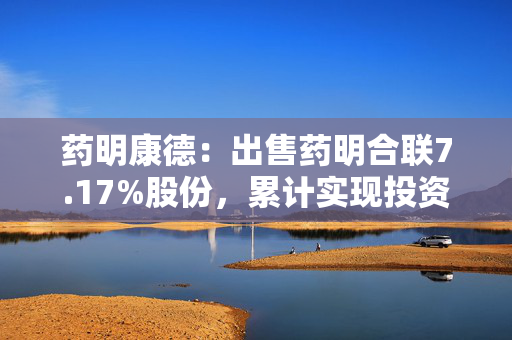 药明康德：出售药明合联7.17%股份，累计实现投资